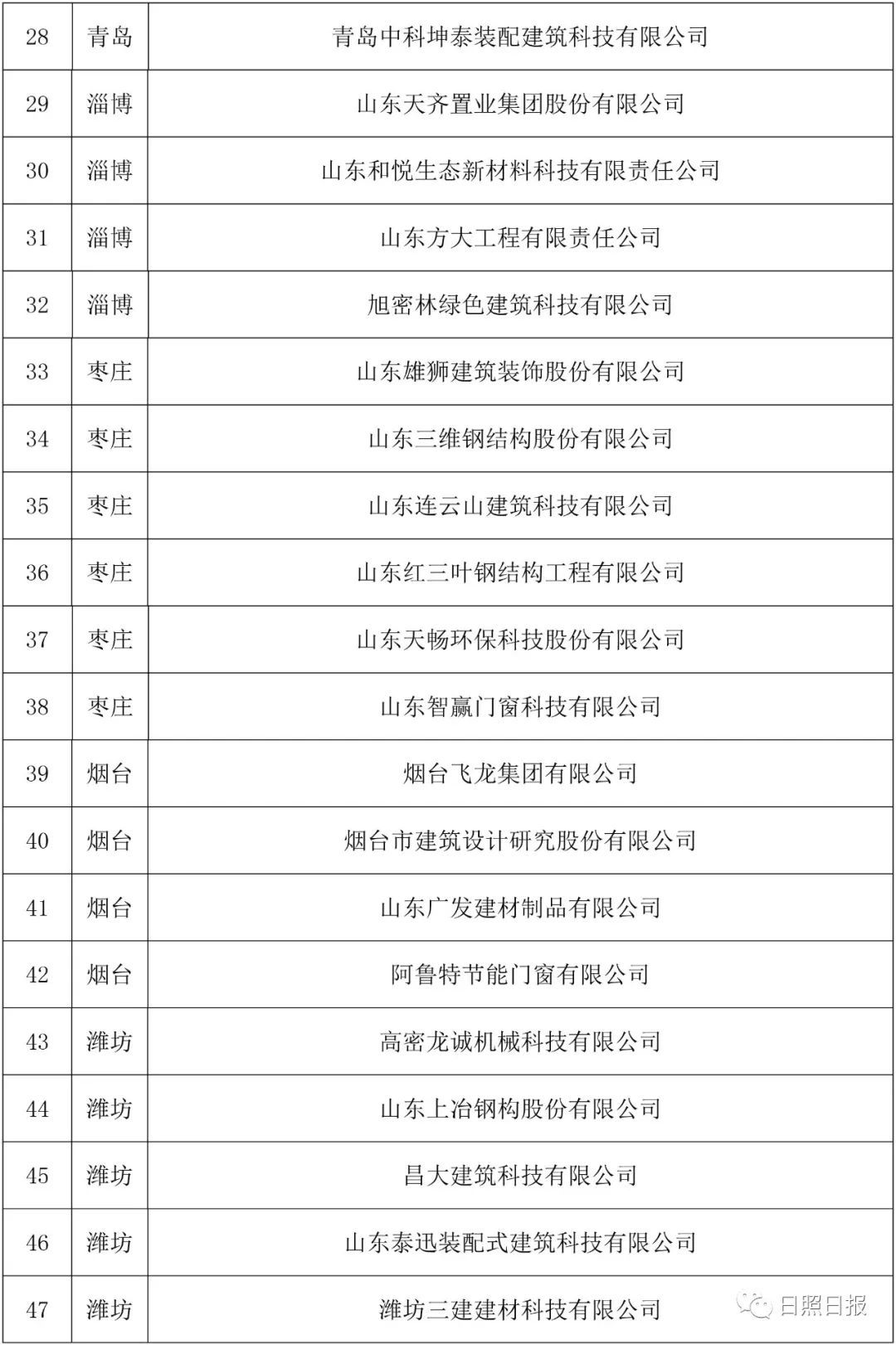 | 28 | 青岛 | 青岛中科坤泰装配建筑科技有限公司 |
|---|---|---|
| 29 | 淄博 | 山东天齐置业集团股份有限公司 |
| 30 | 淄博 | 山东和悦生态新材料科技有限责任公司 |
| 31 | 淄博 | 山东方大工程有限责任公司 |
| 32 | 淄博 | 旭密林绿色建筑科技有限公司 |
| 33 | 枣庄 | 山东雄狮建筑装饰股份有限公司 |
| 34 | 枣庄 | 山东三维钢结构股份有限公司 |
| 35 | 枣庄 | 山东连云山建筑科技有限公司 |
| 36 | 枣庄 | 山东红三叶钢结构工程有限公司 |
| 37 | 枣庄 | 山东天畅环保科技股份有限公司 |
| 38 | 枣庄 | 山东智赢门窗科技有限公司 |
| 39 | 烟台 | 烟台飞龙集团有限公司 |
| 40 | 烟台 | 烟台市建筑设计研究股份有限公司 |
| 41 | 烟台 | 山东广发建材制品有限公司 |
| 42 | 烟台 | 阿鲁特节能门窗有限公司 |
| 43 | 潍坊 | 高密龙诚机械科技有限公司 |
| 44 | 潍坊 | 山东上冶钢构股份有限公司 |
| 45 | 潍坊 | 昌大建筑科技有限公司 |
| 46 | 潍坊 | 山东泰迅装配式建筑科技有限公司 |
| 47 | 潍坊 | 潍坊三建建材科技有限公司 |

日照日报